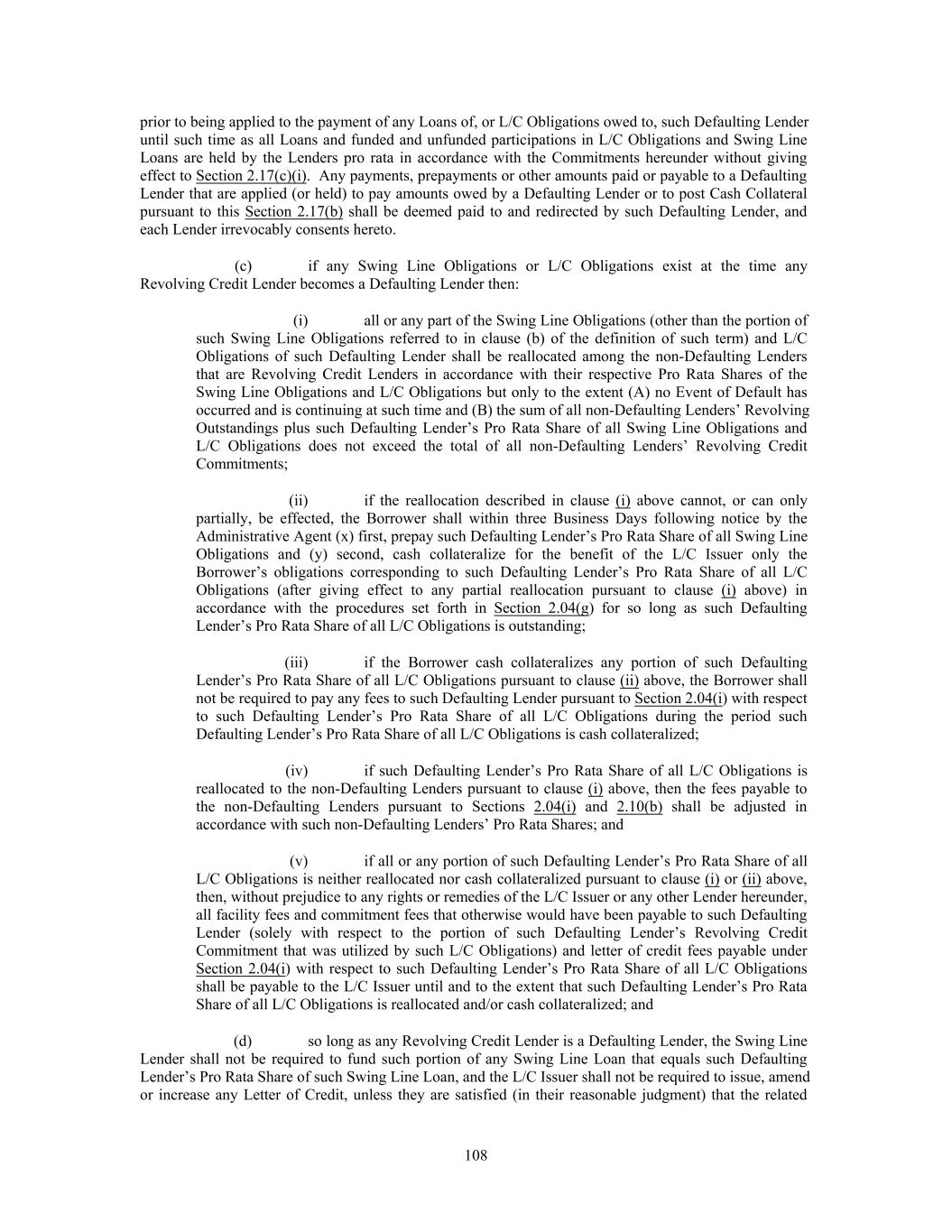 prior to being applied to the payment of any Loans of, or L/C Obligations owed to, such Defaulting Lender until such time as all Loans and funded and unfunded participations in L/C Obligations and Swing Line Loans are held by the Lenders pro rata in accordance with the Commitments hereunder without giving effect to Section 2.17(c)(i). Any payments, prepayments or other amounts paid or payable to a Defaulting Lender that are applied (or held) to pay amounts owed by a Defaulting Lender or to post Cash Collateral pursuant to this Section 2.17(b) shall be deemed paid to and redirected by such Defaulting Lender, and each Lender irrevocably consents hereto.

(c) if any Swing Line Obligations or L/C Obligations exist at the time any Revolving Credit Lender becomes a Defaulting Lender then:

(i) all or any part of the Swing Line Obligations (other than the portion of such Swing Line Obligations referred to in clause (b) of the definition of such term) and L/C Obligations of such Defaulting Lender shall be reallocated among the non-Defaulting Lenders that are Revolving Credit Lenders in accordance with their respective Pro Rata Shares of the Swing Line Obligations and L/C Obligations but only to the extent (A) no Event of Default has occurred and is continuing at such time and (B) the sum of all non-Defaulting Lenders' Revolving Outstandings plus such Defaulting Lender's Pro Rata Share of all Swing Line Obligations and L/C Obligations does not exceed the total of all non-Defaulting Lenders' Revolving Credit Commitments;

(ii) if the reallocation described in clause (i) above cannot, or can only partially, be effected, the Borrower shall within three Business Days following notice by the Administrative Agent (x) first, prepay such Defaulting Lender's Pro Rata Share of all Swing Line Obligations and (y) second, cash collateralize for the benefit of the L/C Issuer only the Borrower's obligations corresponding to such Defaulting Lender's Pro Rata Share of all L/C Obligations (after giving effect to any partial reallocation pursuant to clause (i) above) in accordance with the procedures set forth in Section 2.04(g) for so long as such Defaulting Lender's Pro Rata Share of all L/C Obligations is outstanding;

(iii) if the Borrower cash collateralizes any portion of such Defaulting Lender's Pro Rata Share of all L/C Obligations pursuant to clause (ii) above, the Borrower shall not be required to pay any fees to such Defaulting Lender pursuant to Section 2.04(i) with respect to such Defaulting Lender's Pro Rata Share of all L/C Obligations during the period such Defaulting Lender's Pro Rata Share of all L/C Obligations is cash collateralized;

(iv) if such Defaulting Lender's Pro Rata Share of all L/C Obligations is reallocated to the non-Defaulting Lenders pursuant to clause (i) above, then the fees payable to the non-Defaulting Lenders pursuant to Sections 2.04(i) and 2.10(b) shall be adjusted in accordance with such non-Defaulting Lenders' Pro Rata Shares; and

(v) if all or any portion of such Defaulting Lender's Pro Rata Share of all L/C Obligations is neither reallocated nor cash collateralized pursuant to clause (i) or (ii) above, then, without prejudice to any rights or remedies of the L/C Issuer or any other Lender hereunder, all facility fees and commitment fees that otherwise would have been payable to such Defaulting Lender (solely with respect to the portion of such Defaulting Lender's Revolving Credit Commitment that was utilized by such L/C Obligations) and letter of credit fees payable under Section 2.04(i) with respect to such Defaulting Lender's Pro Rata Share of all L/C Obligations shall be payable to the L/C Issuer until and to the extent that such Defaulting Lender's Pro Rata Share of all L/C Obligations is reallocated and/or cash collateralized; and

(d) so long as any Revolving Credit Lender is a Defaulting Lender, the Swing Line Lender shall not be required to fund such portion of any Swing Line Loan that equals such Defaulting Lender's Pro Rata Share of such Swing Line Loan, and the L/C Issuer shall not be required to issue, amend or increase any Letter of Credit, unless they are satisfied (in their reasonable judgment) that the related

108